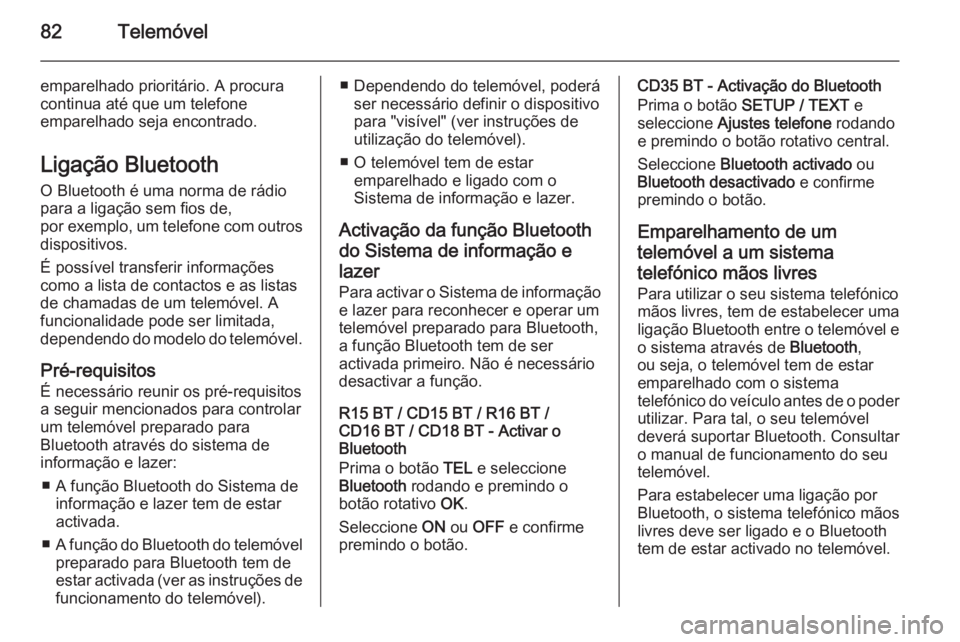 82 Telemóvel

emparelhado prioritário. A procura continua até que um telefone emparelhado seja encontrado.

Ligação Bluetooth

O Bluetooth é uma norma de rádio para a ligação sem fios de, por exemplo, um telefone com outros dispositivos.

É possível transferir informações como a lista de contactos e as listas de chamadas de um telemóvel. A funcionalidade pode ser limitada, dependendo do modelo do telemóvel.

Pré-requisitos

É necessário reunir os pré-requisitos a seguir mencionados para controlar um telemóvel preparado para Bluetooth através do sistema de informação e lazer:

■ A função Bluetooth do Sistema de informação e lazer tem de estar activada.

■ A função do Bluetooth do telemóvel preparado para Bluetooth tem de estar activada (ver as instruções de funcionamento do telemóvel).

■ Dependendo do telemóvel, poderá ser necessário definir o dispositivo para "visível" (ver instruções de utilização do telemóvel).

■ O telemóvel tem de estar emparelhado e ligado com o Sistema de informação e lazer.

Activação da função Bluetooth do Sistema de informação e lazer

Para activar o Sistema de informação e lazer para reconhecer e operar um telemóvel preparado para Bluetooth, a função Bluetooth tem de ser activada primeiro. Não é necessário desactivar a função.

R15 BT / CD15 BT / R16 BT / CD16 BT / CD18 BT - Activar o Bluetooth

Prima o botão TEL e seleccione Bluetooth rodando e premindo o botão rotativo OK.

Seleccione ON ou OFF e confirme premindo o botão.

CD35 BT - Activação do Bluetooth

Prima o botão SETUP / TEXT e seleccione Ajustes telefone rodando e premindo o botão rotativo central.

Seleccione Bluetooth activado ou Bluetooth desactivado e confirme premindo o botão.

Emparelhamento de um telemóvel a um sistema telefónico mãos livres

Para utilizar o seu sistema telefónico mãos livres, tem de estabelecer uma ligação Bluetooth entre o telemóvel e o sistema através de Bluetooth, ou seja, o telemóvel tem de estar emparelhado com o sistema telefónico do veículo antes de o poder utilizar. Para tal, o seu telemóvel deverá suportar Bluetooth. Consultar o manual de funcionamento do seu telemóvel.

Para estabelecer uma ligação por Bluetooth, o sistema telefónico mãos livres deve ser ligado e o Bluetooth tem de estar activado no telemóvel.

carmanualsonline.info